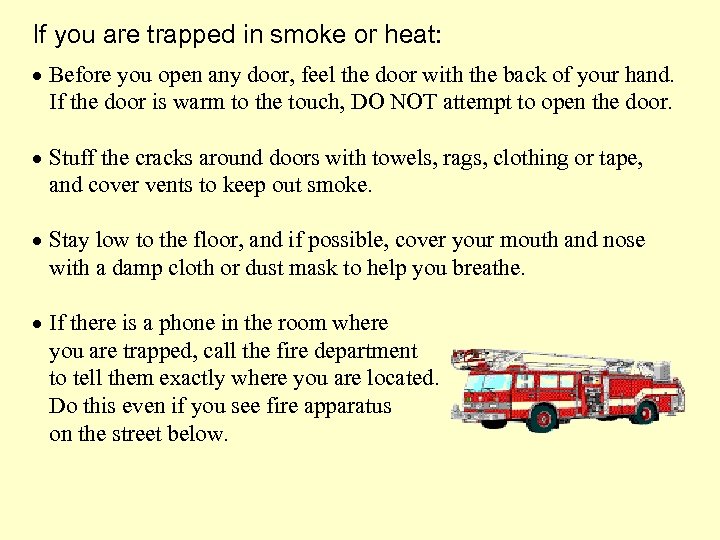 If you are trapped in smoke or heat:

• Before you open any door, feel the door with the back of your hand. If the door is warm to the touch, DO NOT attempt to open the door.

• Stuff the cracks around doors with towels, rags, clothing or tape, and cover vents to keep out smoke.

• Stay low to the floor, and if possible, cover your mouth and nose with a damp cloth or dust mask to help you breathe.

• If there is a phone in the room where you are trapped, call the fire department to tell them exactly where you are located. Do this even if you see fire apparatus on the street below.